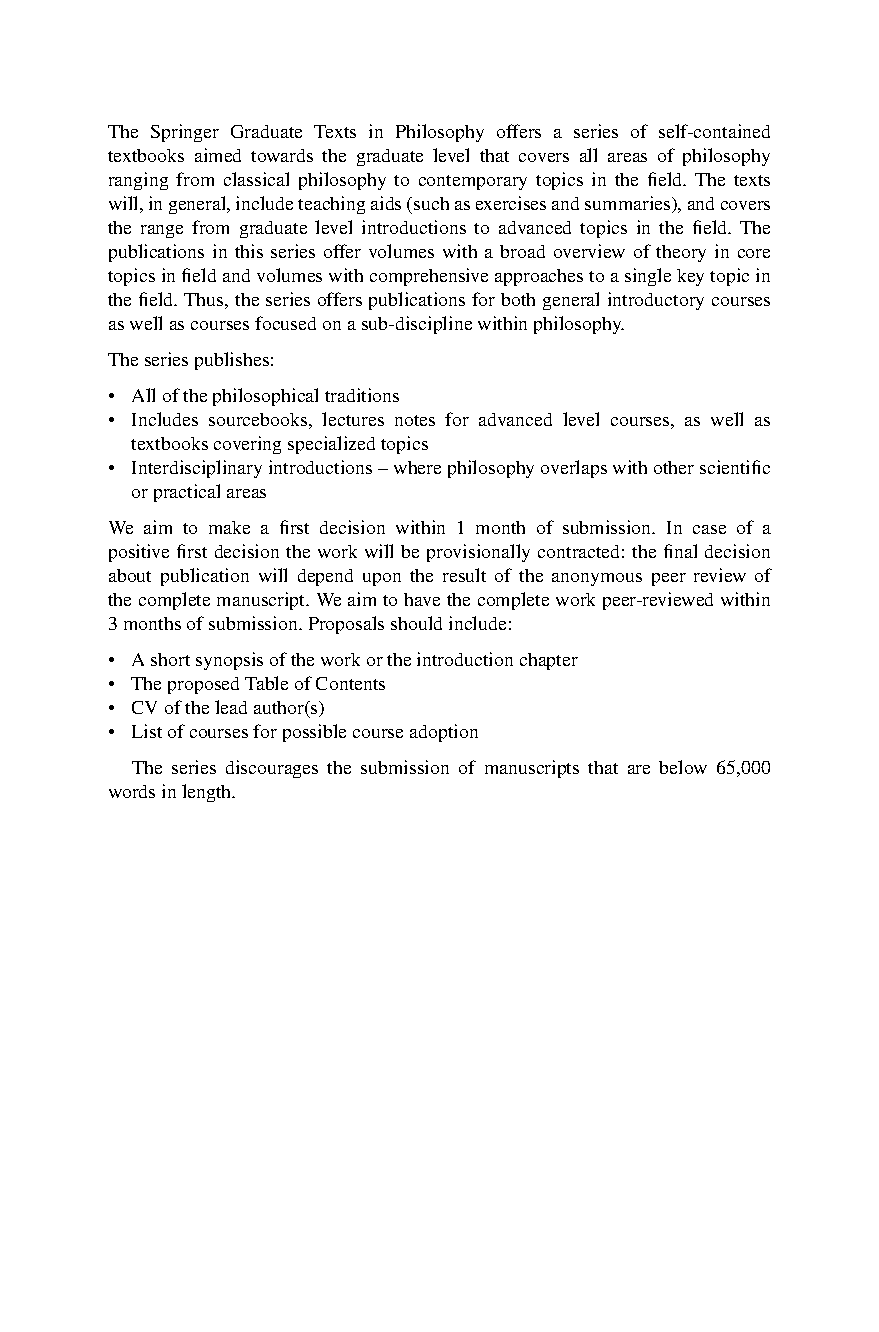 The Springer Graduate Texts in Philosophy offers a series of self-contained textbooks aimed towards the graduate level that covers all areas of philosophy ranging from classical philosophy to contemporary topics in the field. The texts will, in general, include teaching aids (such as exercises and summaries), and covers the range from graduate level introductions to advanced topics in the field. The publications in this series offer volumes with a broad overview of theory in core topics in field and volumes with comprehensive approaches to a single key topic in the field. Thus, the series offers publications for both general introductory courses as well as courses focused on a sub-discipline within philosophy.

The series publishes:

• All of the philosophical traditions
• Includes sourcebooks, lectures notes for advanced level courses, as well as textbooks covering specialized topics
• Interdisciplinary introductions – where philosophy overlaps with other scientific or practical areas

We aim to make a first decision within 1 month of submission. In case of a positive first decision the work will be provisionally contracted: the final decision about publication will depend upon the result of the anonymous peer review of the complete manuscript. We aim to have the complete work peer-reviewed within 3 months of submission. Proposals should include:

• A short synopsis of the work or the introduction chapter
• The proposed Table of Contents
• CV of the lead author(s)
• List of courses for possible course adoption

The series discourages the submission of manuscripts that are below 65,000 words in length.